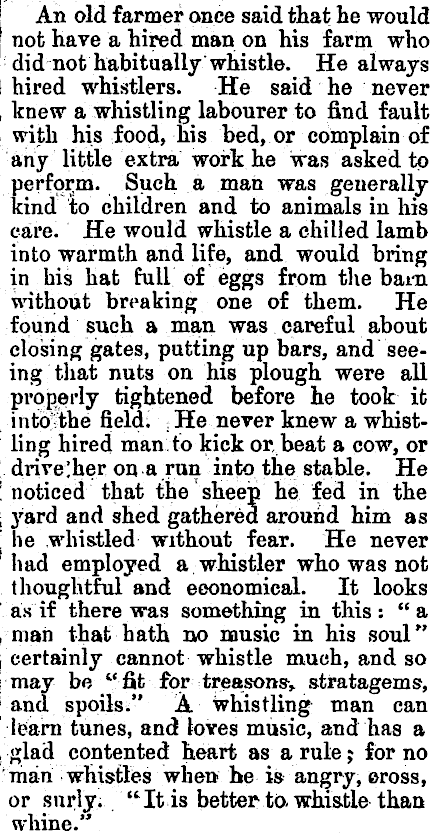 An old farmer once said that he would not have a hired man on his farm who did not habitually whistle. He always hired whistlers. He said he never knew a whistling labourer to find fault with his food, his bed, or complain of any little extra work he was asked to perform. Such a man was generally kind to children and to animals in his care. He would whistle a chilled lamb into warmth and life, and would bring in his hat full of eggs from the barn without breaking one of them. He found such a man was careful about closing gates, putting up bars, and seeing that nuts on his plough were all properly tightened before he took it into the field. He never knew a whistling hired man to kick or beat a cow, or drive her on a run into the stable. He noticed that the sheep he fed in the yard and shed gathered around him as he whistled without fear. He never had employed a whistler who was not thoughtful and economical. It looks as if there was something in this: "a man that hath no music in his soul" certainly cannot whistle much, and so may be "fit for treasons, stratagems, and spoils." A whistling man can learn tunes, and loves music, and has a glad contented heart as a rule; for no man whistles when he is angry, cross, or surly. "It is better to whistle than whine."